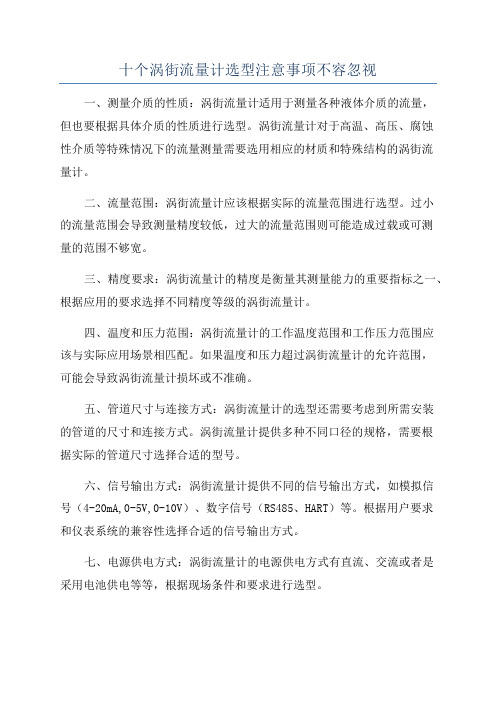 十个涡街流量计选型注意事项不容忽视

一、测量介质的性质：涡街流量计适用于测量各种液体介质的流量，但也要根据具体介质的性质进行选型。涡街流量计对于高温、高压、腐蚀性介质等特殊情况下的流量测量需要选用相应的材质和特殊结构的涡街流量计。

二、流量范围：涡街流量计应该根据实际的流量范围进行选型。过小的流量范围会导致测量精度较低，过大的流量范围则可能造成过载或可测量的范围不够宽。

三、精度要求：涡街流量计的精度是衡量其测量能力的重要指标之一、根据应用的要求选择不同精度等级的涡街流量计。

四、温度和压力范围：涡街流量计的工作温度范围和工作压力范围应该与实际应用场景相匹配。如果温度和压力超过涡街流量计的允许范围，可能会导致涡街流量计损坏或不准确。

五、管道尺寸与连接方式：涡街流量计的选型还需要考虑到所需安装的管道的尺寸和连接方式。涡街流量计提供多种不同口径的规格，需要根据实际的管道尺寸选择合适的型号。

六、信号输出方式：涡街流量计提供不同的信号输出方式，如模拟信号（4-20mA,0-5V,0-10V）、数字信号（RS485、HART）等。根据用户要求和仪表系统的兼容性选择合适的信号输出方式。

七、电源供电方式：涡街流量计的电源供电方式有直流、交流或者是采用电池供电等等，根据现场条件和要求进行选型。